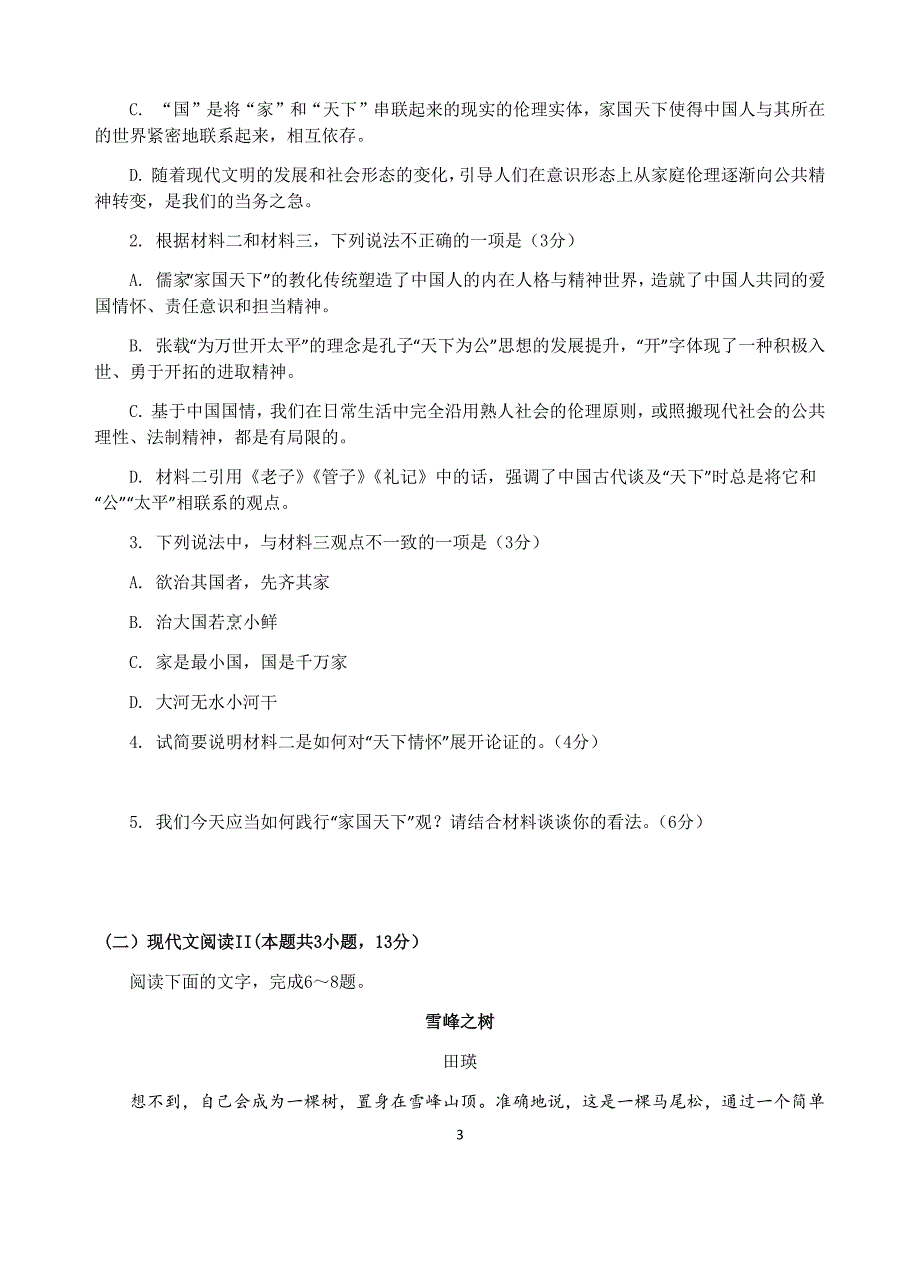 C. “国”是将“家”和“天下”串联起来的现实的伦理实体，家国天下使得中国人与其所在的世界紧密地联系起来，相互依存。

D. 随着现代文明的发展和社会形态的变化，引导人们在意识形态上从家庭伦理逐渐向公共精神转变，是我们的当务之急。

2. 根据材料二和材料三，下列说法不正确的一项是（3分）

A. 儒家“家国天下”的教化传统塑造了中国人的内在人格与精神世界，造就了中国人共同的爱国情怀、责任意识和担当精神。

B. 张载“为万世开太平”的理念是孔子“天下为公”思想的发展提升，“开”字体现了一种积极入世、勇于开拓的进取精神。

C. 基于中国国情，我们在日常生活中完全沿用熟人社会的伦理原则，或照搬现代社会的公共理性、法制精神，都是有局限的。

D. 材料二引用《老子》《管子》《礼记》中的话，强调了中国古代谈及“天下”时总是将它和“公”“太平”相联系的观点。

3. 下列说法中，与材料三观点不一致的一项是（3分）

A. 欲治其国者，先齐其家

B. 治大国若烹小鲜

C. 家是最小国，国是千万家

D. 大河无水小河干

4. 试简要说明材料二是如何对“天下情怀”展开论证的。（4分）

5. 我们今天应当如何践行“家国天下”观？请结合材料谈谈你的看法。（6分）

（二）现代文阅读II（本题共3小题，13分）

阅读下面的文字，完成6～8题。

雪峰之树

田瑛

想不到，自己会成为一棵树，置身在雪峰山顶。准确地说，这是一棵马尾松，通过一个简单

3